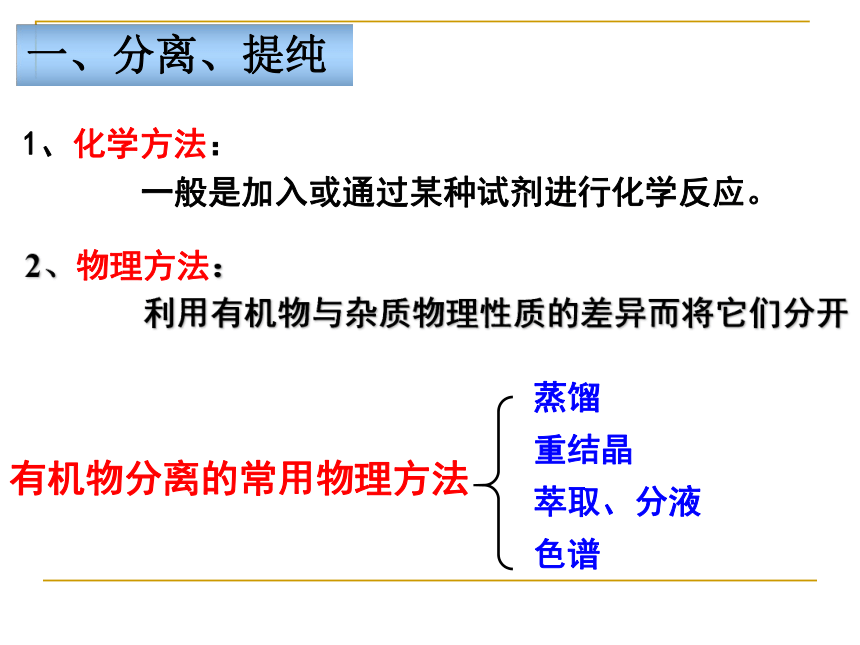 一、分离、提纯

1、化学方法：

一般是加入或通过某种试剂进行化学反应。

2、物理方法：

利用有机物与杂质物理性质的差异而将它们分开

有机物分离的常用物理方法

蒸馏

重结晶

萃取、分液

色谱